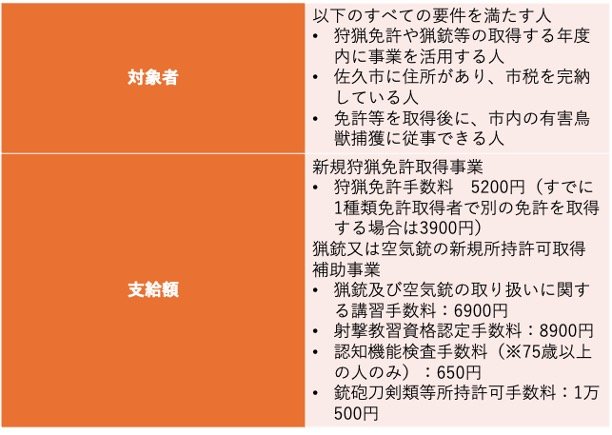 | 対象者 | 以下のすべての要件を満たす人<br>• 狩猟免許や猟銃等の取得する年度内に事業を活用する人<br>• 佐久市に住所があり、市税を完納している人<br>• 免許等を取得後に、市内の有害鳥獣捕獲に従事できる人 |
|---|---|
| 支給額 | 新規狩猟免許取得事業<br>• 狩猟免許手数料　5200円（すでに1種類免許取得者で別の免許を取得する場合は3900円）<br>猟銃又は空気銃の新規所持許可取得補助事業<br>• 猟銃及び空気銃の取り扱いに関する講習手数料：6900円<br>• 射撃教習資格認定手数料：8900円<br>• 認知機能検査手数料（※75歳以上の人のみ）：650円<br>• 銃砲刀剣類等所持許可手数料：1万500円 |